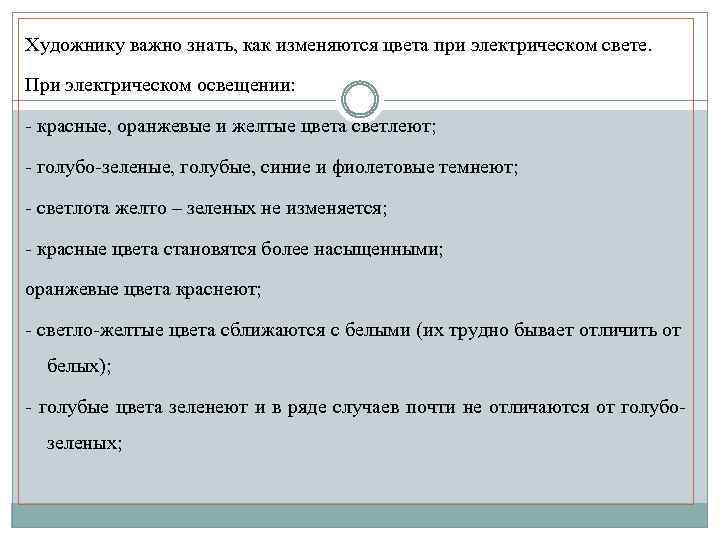 Художнику важно знать, как изменяются цвета при электрическом свете.

При электрическом освещении:

- красные, оранжевые и желтые цвета светлеют;

- голубо-зеленые, голубые, синие и фиолетовые темнеют;

- светлота желто – зеленых не изменяется;

- красные цвета становятся более насыщенными;

оранжевые цвета краснеют;

- светло-желтые цвета сближаются с белыми (их трудно бывает отличить от белых);

- голубые цвета зеленеют и в ряде случаев почти не отличаются от голубо-зеленых;